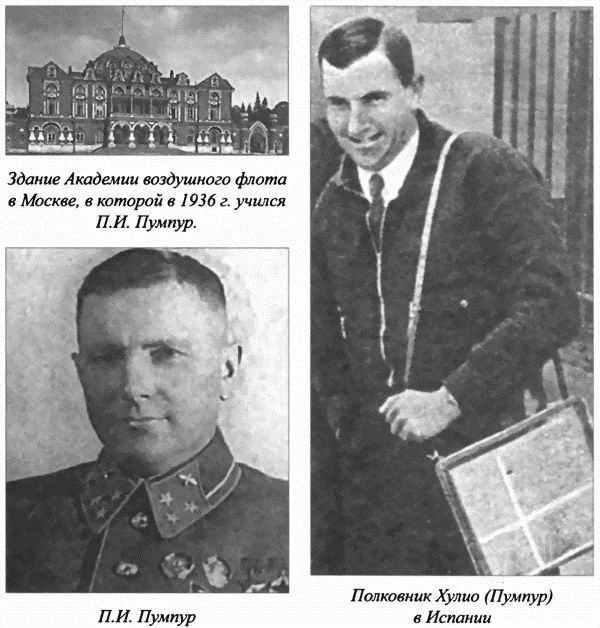 Здание Академии воздушного флота в Москве, в которой в 1936 г. учился П.И. Пумпур.

П.И. Пумпур

Полковник Хулио (Пумпур) в Испании